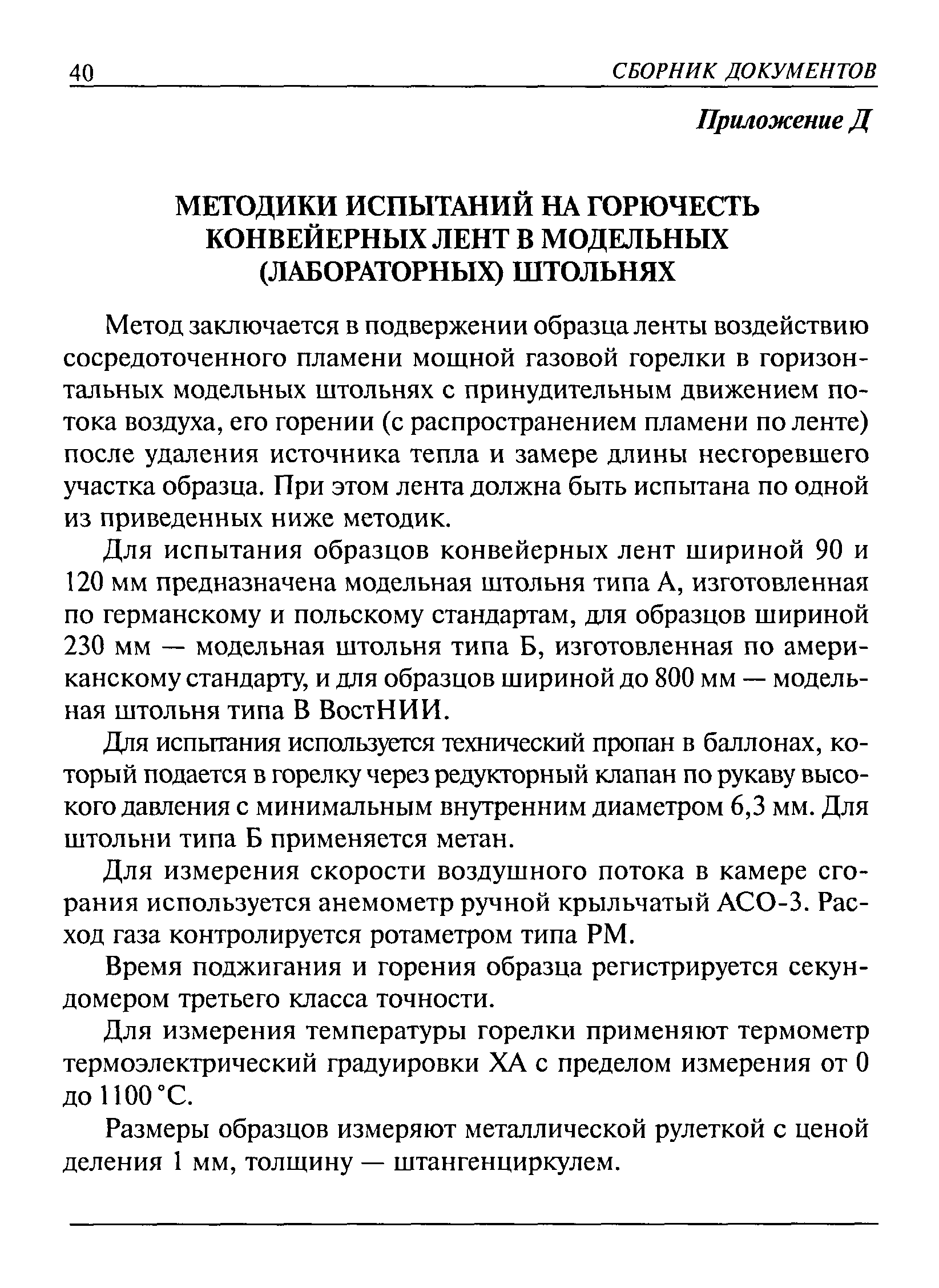 40 СБОРНИК ДОКУМЕНТОВ

Приложение Д

МЕТОДИКИ ИСПЫТАНИЙ НА ГОРЮЧЕСТЬ КОНВЕЙЕРНЫХ ЛЕНТ В МОДЕЛЬНЫХ (ЛАБОРАТОРНЫХ) ШТОЛЬНЯХ

Метод заключается в подвержении образца ленты воздействию сосредоточенного пламени мощной газовой горелки в горизонтальных модельных штольнях с принудительным движением потока воздуха, его горении (с распространением пламени по ленте) после удаления источника тепла и замере длины несгоревшего участка образца. При этом лента должна быть испытана по одной из приведенных ниже методик.

Для испытания образцов конвейерных лент шириной 90 и 120 мм предназначена модельная штольня типа А, изготовленная по германскому и польскому стандартам, для образцов шириной 230 мм — модельная штольня типа Б, изготовленная по американскому стандарту, и для образцов шириной до 800 мм — модельная штольня типа В ВостНИИ.

Для испытания используется технический пропан в баллонах, который подается в горелку через редукторный клапан по рукаву высокого давления с минимальным внутренним диаметром 6,3 мм. Для штольни типа Б применяется метан.

Для измерения скорости воздушного потока в камере сгорания используется анемометр ручной крыльчатый АСО-3. Расход газа контролируется ротаметром типа РМ.

Время поджигания и горения образца регистрируется секундомером третьего класса точности.

Для измерения температуры горелки применяют термометр термоэлектрический градуировки ХА с пределом измерения от 0 до 1100 °С.

Размеры образцов измеряют металлической рулеткой с ценой деления 1 мм, толщину — штангенциркулем.